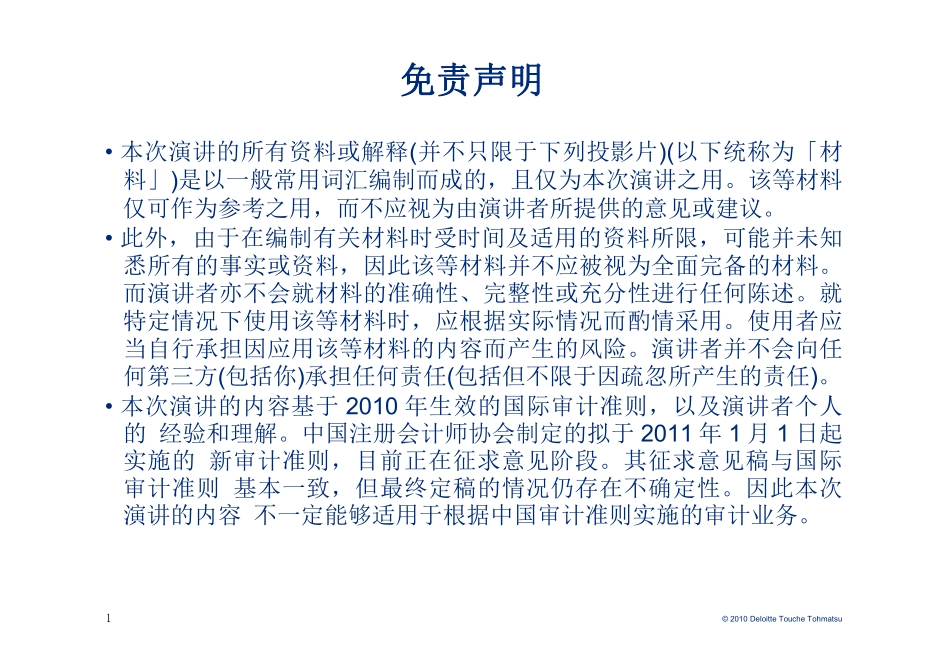 免责声明

• 本次演讲的所有资料或解释(并不只限于下列投影片)(以下统称为「材料」)是以一般常用词汇编制而成的，且仅为本次演讲之用。该等材料仅可作为参考之用，而不应视为由演讲者所提供的意见或建议。

• 此外，由于在编制有关材料时受时间及适用的资料所限，可能并未知悉所有的事实或资料，因此该等材料并不应被视为全面完备的材料。而演讲者亦不会就材料的准确性、完整性或充分性进行任何陈述。就特定情况下使用该等材料时，应根据实际情况而酌情采用。使用者应当自行承担因应用该等材料的内容而产生的风险。演讲者并不会向任何第三方(包括你)承担任何责任(包括但不限于因疏忽所产生的责任)。

• 本次演讲的内容基于 2010 年生效的国际审计准则，以及演讲者个人的 经验和理解。中国注册会计师协会制定的拟于 2011 年 1 月 1 日起实施的 新审计准则，目前正在征求意见阶段。其征求意见稿与国际审计准则 基本一致，但最终定稿的情况仍存在不确定性。因此本次演讲的内容 不一定能够适用于根据中国审计准则实施的审计业务。

1

© 2010 Deloitte Touche Tohmatsu